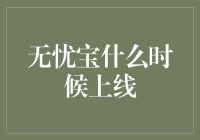 无忧宝什么时候上线